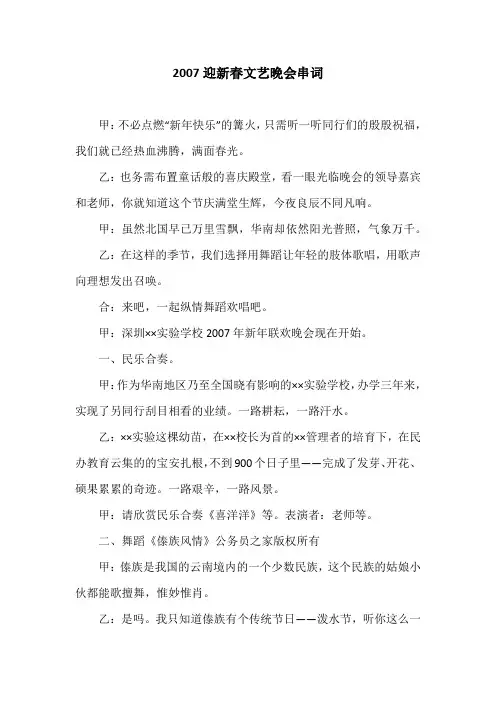 2007 迎新春文艺晚会串词

甲：不必点燃“新年快乐”的篝火，只需听一听同行们的殷殷祝福，我们就已经热血沸腾，满面春光。

乙：也务需布置童话般的喜庆殿堂，看一眼光临晚会的领导嘉宾和老师，你就知道这个节庆满堂生辉，今夜良辰不同凡响。

甲：虽然北国早已万里雪飘，华南却依然阳光普照，气象万千。

乙：在这样的季节，我们选择用舞蹈让年轻的肢体歌唱，用歌声向理想发出召唤。

合：来吧，一起纵情舞蹈欢唱吧。

甲：深圳××实验学校 2007 年新年联欢晚会现在开始。

一、民乐合奏。

甲：作为华南地区乃至全国晓有影响的××实验学校，办学三年来，实现了另同行刮目相看的业绩。一路耕耘，一路汗水。

乙：××实验这棵幼苗，在××校长为首的××管理者的培育下，在民办教育云集的的宝安扎根，不到 900 个日子里——完成了发芽、开花、硕果累累的奇迹。一路艰辛，一路风景。

甲：请欣赏民乐合奏《喜洋洋》等。表演者：老师等。

二、舞蹈《傣族风情》公务员之家版权所有

甲：傣族是我国的云南境内的一个少数民族，这个民族的姑娘小伙都能歌擅舞，惟妙惟肖。

乙：是吗。我只知道傣族有个传统节日——泼水节，听你这么一